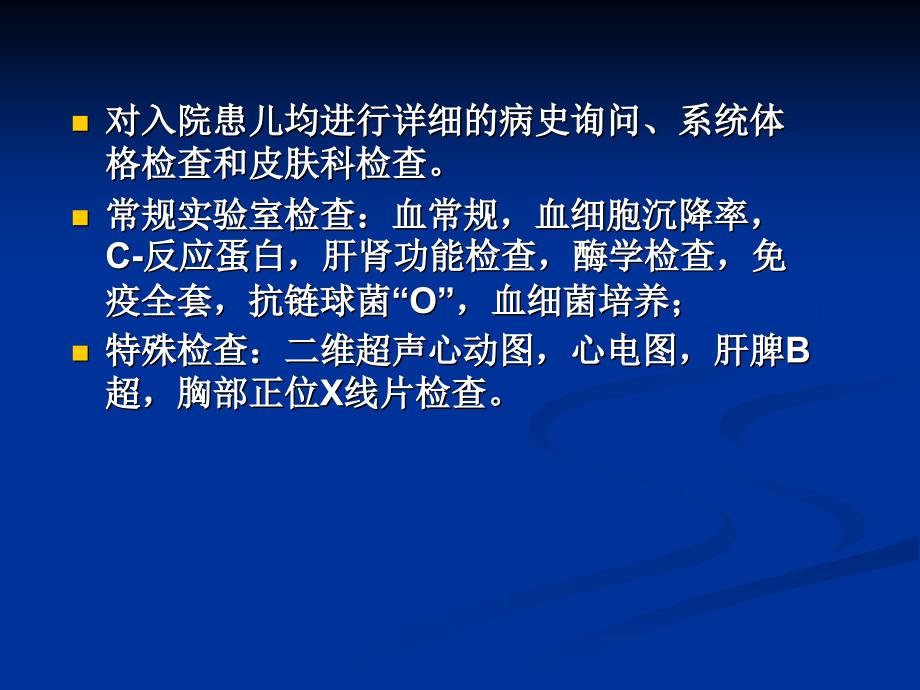 对入院患儿均进行详细的病史询问、系统体格检查和皮肤科检查。

常规实验室检查：血常规，血细胞沉降率，C-反应蛋白，肝肾功能检查，酶学检查，免疫全套，抗链球菌“O”，血细菌培养；

特殊检查：二维超声心动图，心电图，肝脾B超，胸部正位X线片检查。